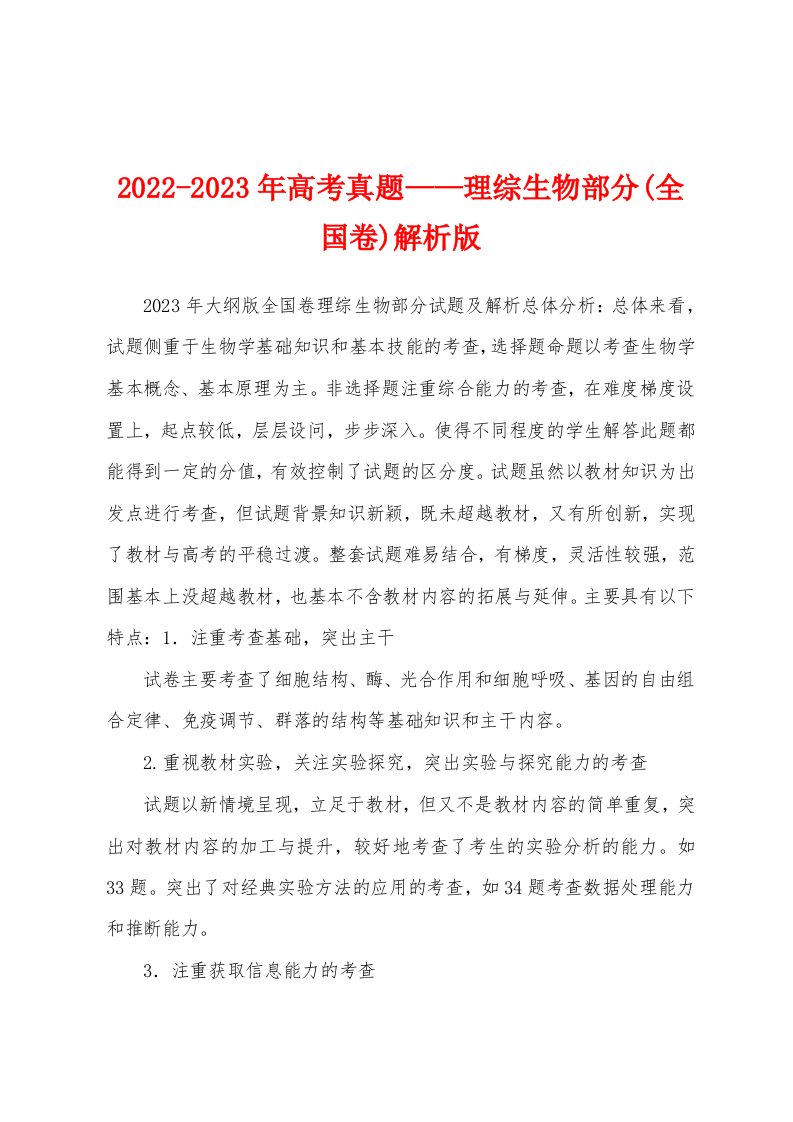 2022-2023年高考真题——理综生物部分(全国卷)解析版

2023年大纲版全国卷理综生物部分试题及解析总体分析：总体来看，试题侧重于生物学基础知识和基本技能的考查,选择题命题以考查生物学基本概念、基本原理为主。非选择题注重综合能力的考查，在难度梯度设置上，起点较低，层层设问，步步深入。使得不同程度的学生解答此题都能得到一定的分值，有效控制了试题的区分度。试题虽然以教材知识为出发点进行考查，但试题背景知识新颖，既未超越教材，又有所创新，实现了教材与高考的平稳过渡。整套试题难易结合，有梯度，灵活性较强，范围基本上没超越教材，也基本不含教材内容的拓展与延伸。主要具有以下特点：1．注重考查基础，突出主干

试卷主要考查了细胞结构、酶、光合作用和细胞呼吸、基因的自由组合定律、免疫调节、群落的结构等基础知识和主干内容。

2.重视教材实验，关注实验探究，突出实验与探究能力的考查

试题以新情境呈现，立足于教材，但又不是教材内容的简单重复，突出对教材内容的加工与提升，较好地考查了考生的实验分析的能力。如33题。突出了对经典实验方法的应用的考查，如34题考查数据处理能力和推断能力。

3．注重获取信息能力的考查